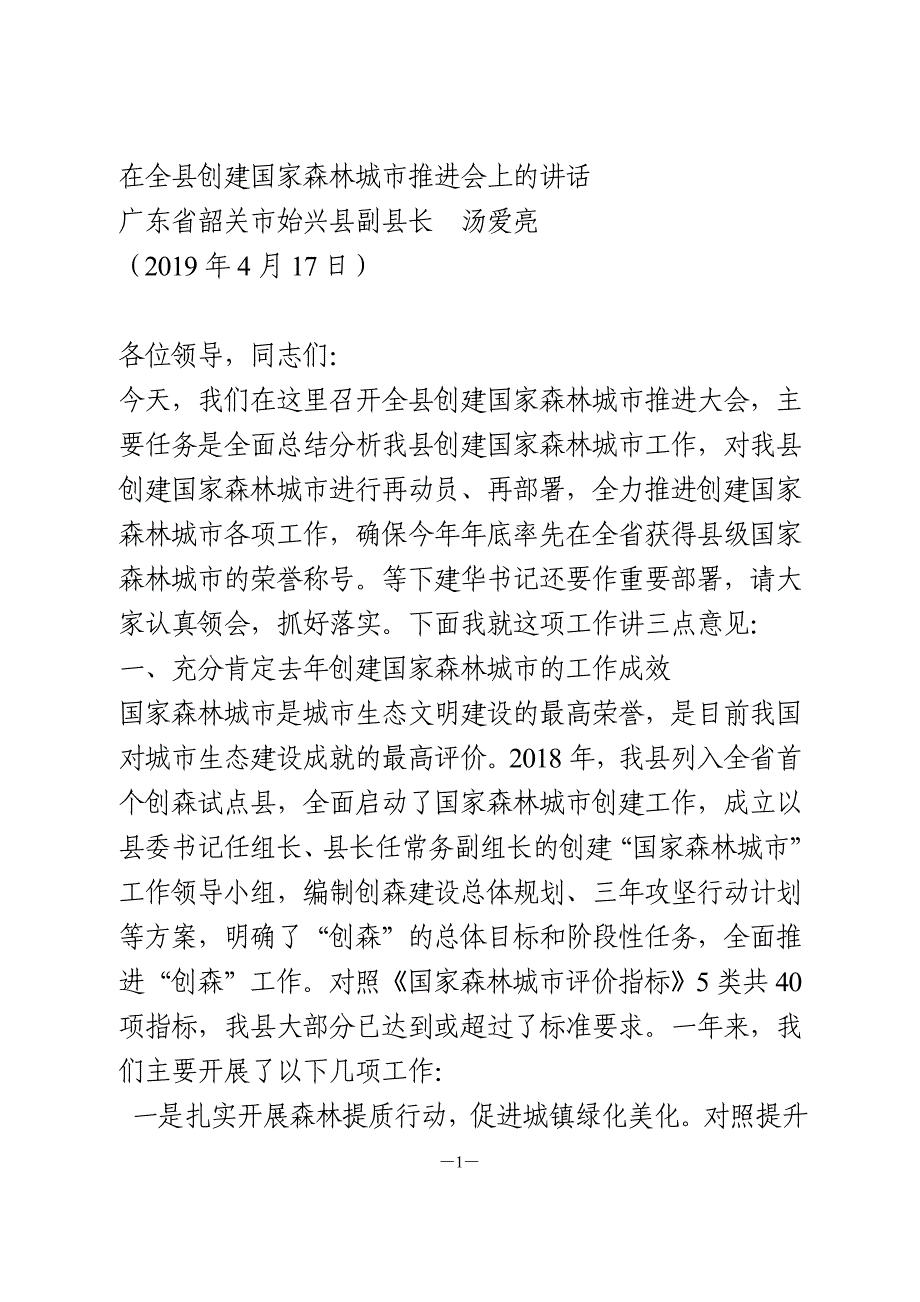 在全县创建国家森林城市推进会上的讲话
广东省韶关市始兴县副县长　汤爱亮
（2019 年 4 月 17 日）

各位领导，同志们:
今天，我们在这里召开全县创建国家森林城市推进大会，主要任务是全面总结分析我县创建国家森林城市工作，对我县创建国家森林城市进行再动员、再部署，全力推进创建国家森林城市各项工作，确保今年年底率先在全省获得县级国家森林城市的荣誉称号。等下建华书记还要作重要部署，请大家认真领会，抓好落实。下面我就这项工作讲三点意见:
一、充分肯定去年创建国家森林城市的工作成效
国家森林城市是城市生态文明建设的最高荣誉，是目前我国对城市生态建设成就的最高评价。2018 年，我县列入全省首个创森试点县，全面启动了国家森林城市创建工作，成立以县委书记任组长、县长任常务副组长的创建“国家森林城市”工作领导小组，编制创森建设总体规划、三年攻坚行动计划等方案，明确了“创森”的总体目标和阶段性任务，全面推进“创森”工作。对照《国家森林城市评价指标》5 类共 40 项指标，我县大部分已达到或超过了标准要求。一年来，我们主要开展了以下几项工作:
一是扎实开展森林提质行动，促进城镇绿化美化。对照提升

—1—